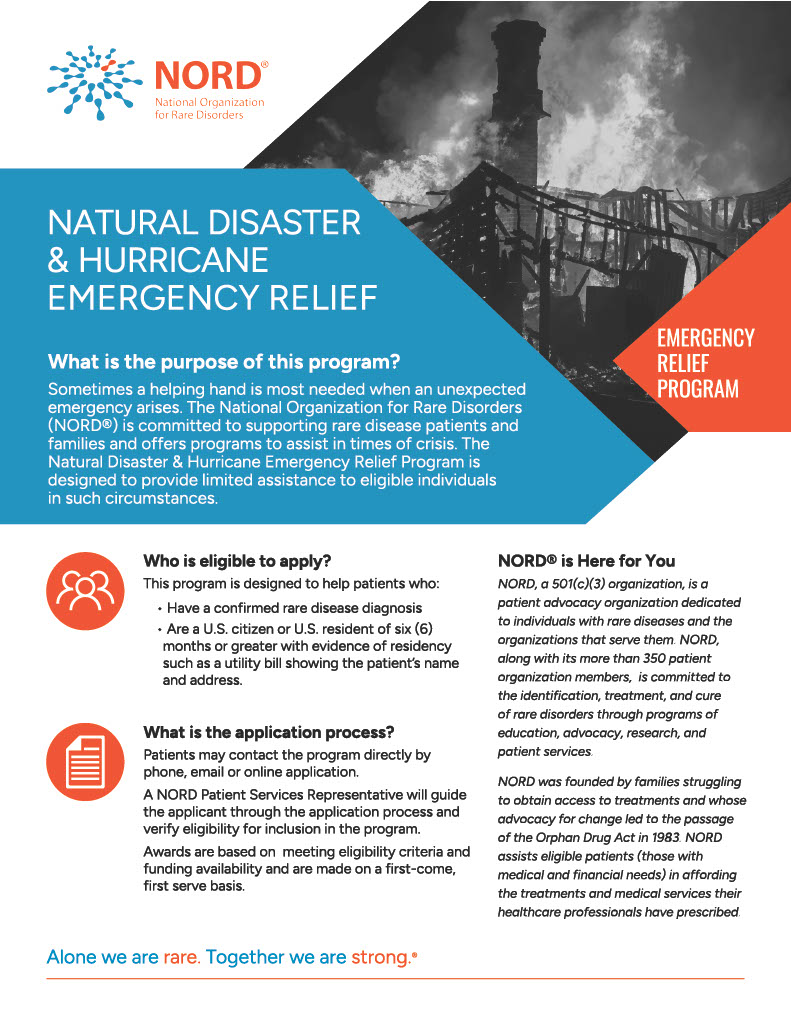 NORD®
National Organization for Rare Disorders

NATURAL DISASTER & HURRICANE EMERGENCY RELIEF

EMERGENCY RELIEF PROGRAM

What is the purpose of this program?

Sometimes a helping hand is most needed when an unexpected emergency arises. The National Organization for Rare Disorders (NORD®) is committed to supporting rare disease patients and families and offers programs to assist in times of crisis. The Natural Disaster & Hurricane Emergency Relief Program is designed to provide limited assistance to eligible individuals in such circumstances.

Who is eligible to apply?

This program is designed to help patients who:

• Have a confirmed rare disease diagnosis
• Are a U.S. citizen or U.S. resident of six (6) months or greater with evidence of residency such as a utility bill showing the patient's name and address.

What is the application process?

Patients may contact the program directly by phone, email or online application.

A NORD Patient Services Representative will guide the applicant through the application process and verify eligibility for inclusion in the program.

Awards are based on meeting eligibility criteria and funding availability and are made on a first-come, first serve basis.

NORD® is Here for You

NORD, a 501(c)(3) organization, is a patient advocacy organization dedicated to individuals with rare diseases and the organizations that serve them. NORD, along with its more than 350 patient organization members, is committed to the identification, treatment, and cure of rare disorders through programs of education, advocacy, research, and patient services.

NORD was founded by families struggling to obtain access to treatments and whose advocacy for change led to the passage of the Orphan Drug Act in 1983. NORD assists eligible patients (those with medical and financial needs) in affording the treatments and medical services their healthcare professionals have prescribed.

Alone we are rare. Together we are strong.®